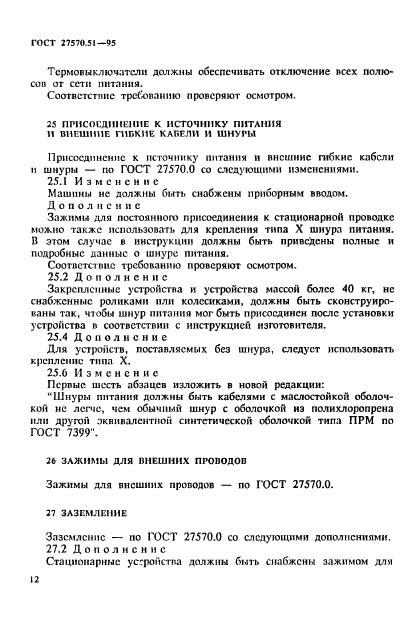 ГОСТ 27570.51—95

Термовыключатели должны обеспечивать отключение всех полюсов от сети питания.
Соответствие требованию проверяют осмотром.

25 ПРИСОЕДИНЕНИЕ К ИСТОЧНИКУ ПИТАНИЯ И ВНЕШНИЕ ГИБКИЕ КАБЕЛИ И ШНУРЫ

Присоединение к источнику питания и внешние гибкие кабели и шнуры — по ГОСТ 27570.0 со следующими изменениями.
25.1 Изменение
Машины не должны быть снабжены приборным вводом.
Дополнение
Зажимы для постоянного присоединения к стационарной проводке можно также использовать для крепления типа X шнура питания. В этом случае в инструкции должны быть приведены полные и подробные данные о шнуре питания.
Соответствие требованию проверяют осмотром.
25.2 Дополнение
Закрепленные устройства и устройства массой более 40 кг, не снабженные роликами или колесиками, должны быть сконструированы так, чтобы шнур питания мог быть присоединен после установки устройства в соответствии с инструкцией изготовителя.
25.4 Дополнение
Для устройств, поставляемых без шнура, следует использовать крепление типа X.
25.6 Изменение
Первые шесть абзацев изложить в новой редакции:
"Шнуры питания должны быть кабелями с маслостойкой оболочкой не легче, чем обычный шнур с оболочкой из полихлоропрена или другой эквивалентной синтетической оболочкой типа ПРМ по ГОСТ 7399".

26 ЗАЖИМЫ ДЛЯ ВНЕШНИХ ПРОВОДОВ

Зажимы для внешних проводов — по ГОСТ 27570.0.

27 ЗАЗЕМЛЕНИЕ

Заземление — по ГОСТ 27570.0 со следующими дополнениями.
27.2 Дополнение
Стационарные устройства должны быть снабжены зажимом для

12